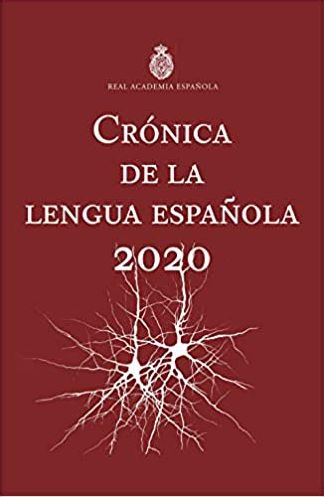 REAL ACADEMIA ESPAÑOLA

CRÓNICA DE LA LENGUA ESPAÑOLA 2020